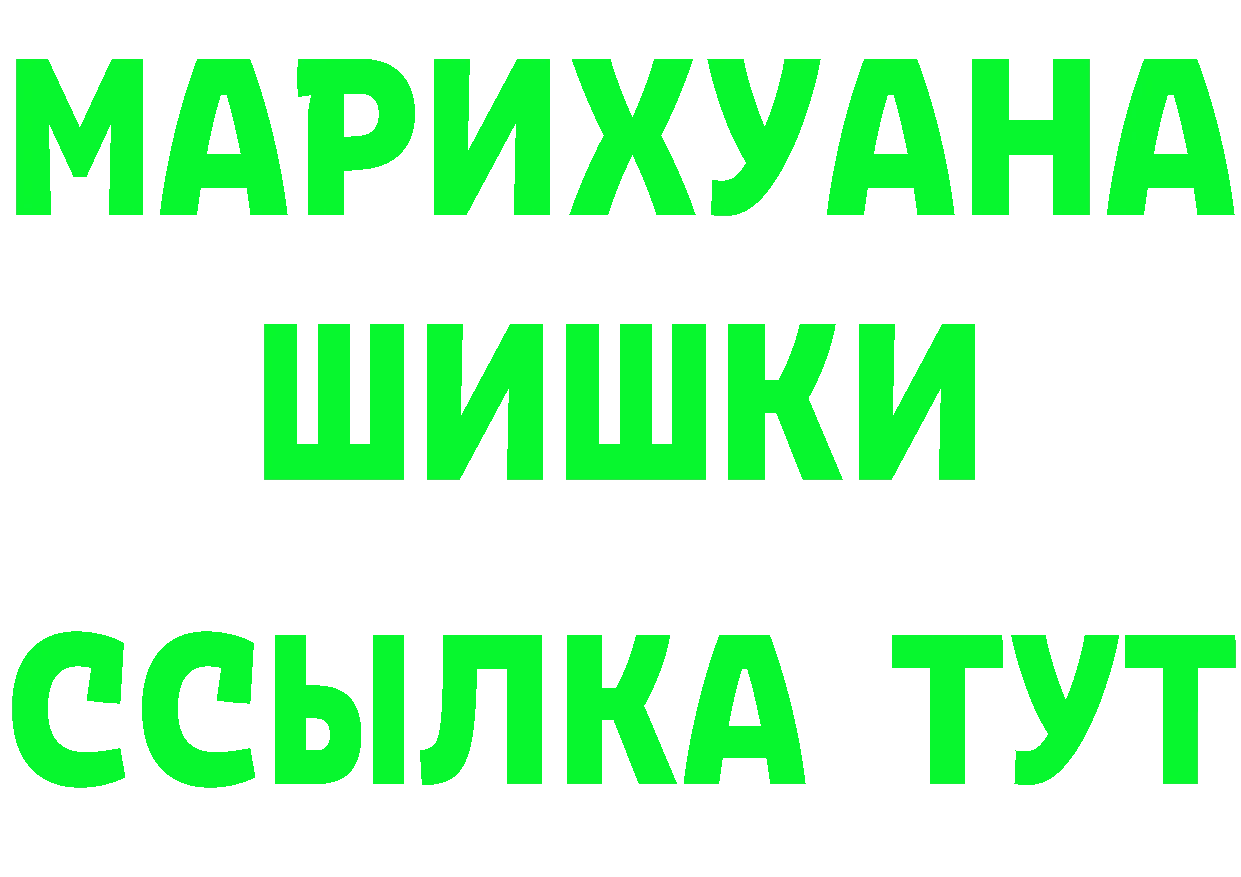 МАРИХУАНА
ШИШКИ
ССЫЛКА ТУТ